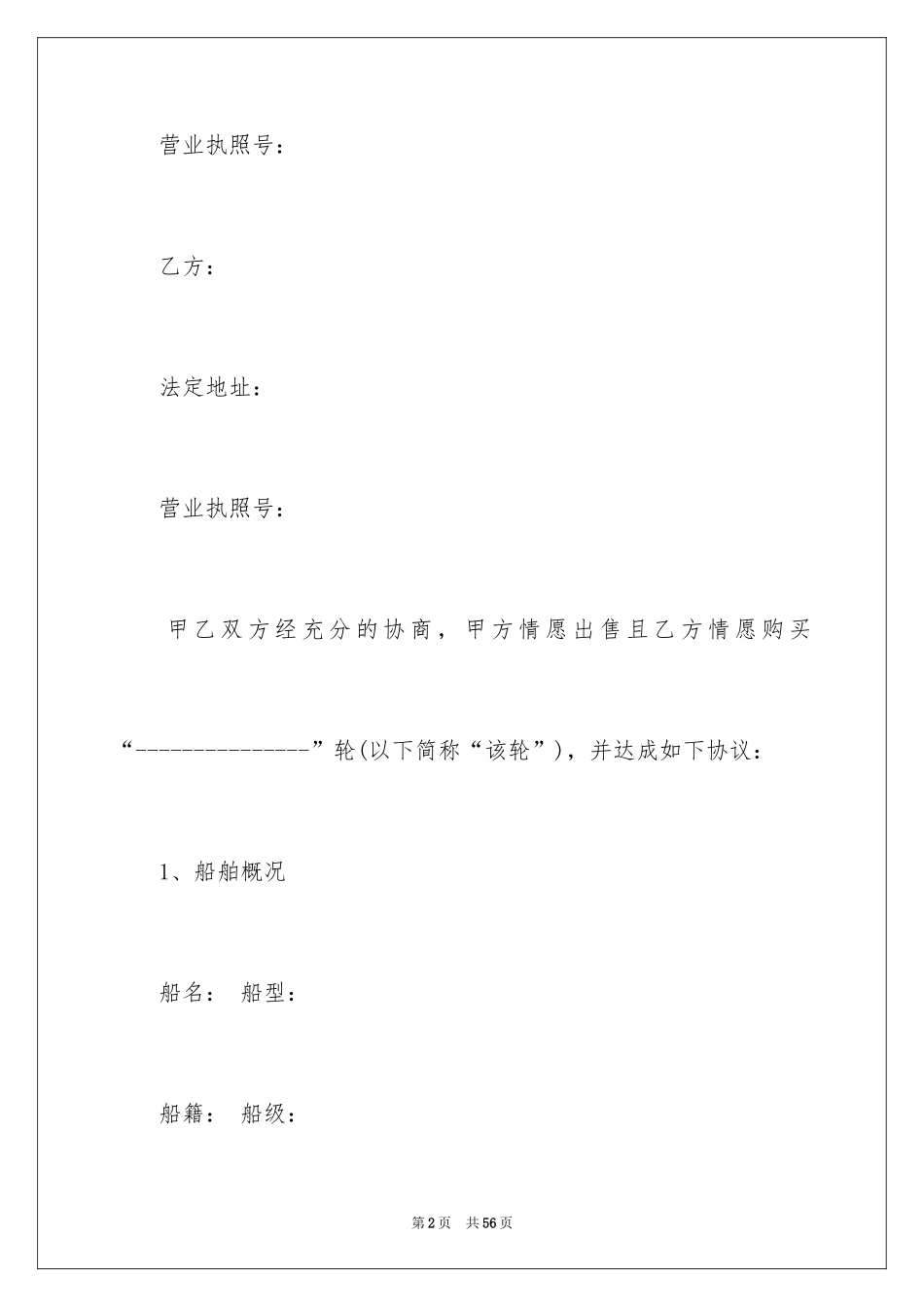 营业执照号：

乙方：

法定地址：

营业执照号：

甲乙双方经充分的协商，甲方情愿出售且乙方情愿购买“---------------”轮(以下简称“该轮”)，并达成如下协议：

1、船舶概况

船名： 船型：

船籍： 船级：

第2页 共56页